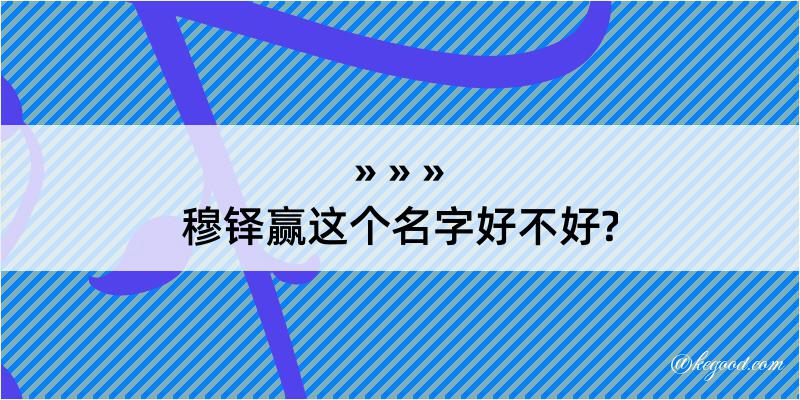 » » »
穆铎赢这个名字好不好?

@kegood.com